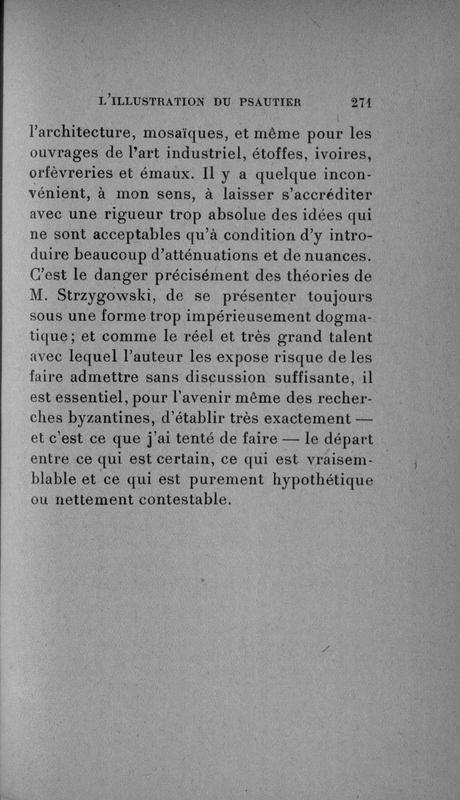 L'ILLUSTRATION DU PSAUTIER 271

l'architecture, mosaïques, et même pour les ouvrages de l'art industriel, étoffes, ivoires, orfèvreries et émaux. Il y a quelque inconvénient, à mon sens, à laisser s'accréditer avec une rigueur trop absolue des idées qui ne sont acceptables qu'à condition d'y introduire beaucoup d'atténuations et de nuances. C'est le danger précisément des théories de M. Strzygowski, de se présenter toujours sous une forme trop impérieusement dogmatique; et comme le réel et très grand talent avec lequel l'auteur les expose risque de les faire admettre sans discussion suffisante, il est essentiel, pour l'avenir même des recherches byzantines, d'établir très exactement — et c'est ce que j'ai tenté de faire — le départ entre ce qui est certain, ce qui est vraisemblable et ce qui est purement hypothétique ou nettement contestable.